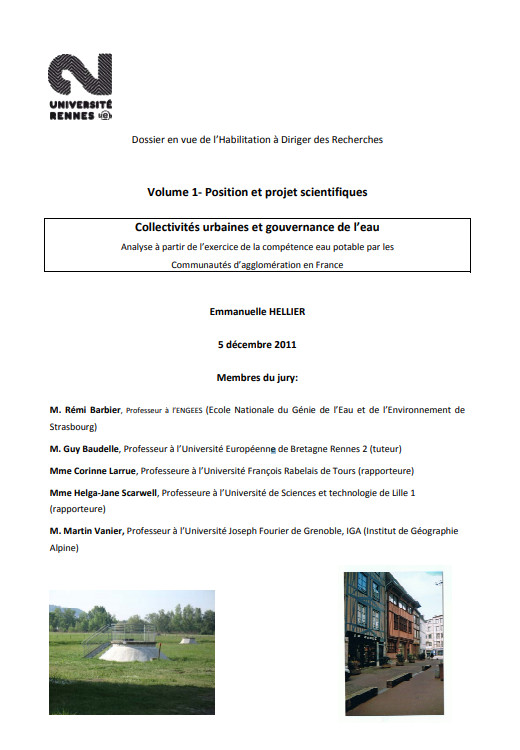 UNIVERSITÉ RENNES 2

Dossier en vue de l'Habilitation à Diriger des Recherches

Volume 1- Position et projet scientifiques

Collectivités urbaines et gouvernance de l'eau
Analyse à partir de l'exercice de la compétence eau potable par les Communautés d'agglomération en France

Emmanuelle HELLIER

5 décembre 2011

Membres du jury:

M. Rémi Barbier, Professeur à l'ENGEES (Ecole Nationale du Génie de l'Eau et de l'Environnement de Strasbourg)

M. Guy Baudelle, Professeur à l'Université Européenne de Bretagne Rennes 2 (tuteur)

Mme Corinne Larrue, Professeure à l'Université François Rabelais de Tours (rapporteure)

Mme Helga-Jane Scarwell, Professeure à l'Université de Sciences et technologie de Lille 1 (rapporteure)

M. Martin Vanier, Professeur à l'Université Joseph Fourier de Grenoble, IGA (Institut de Géographie Alpine)